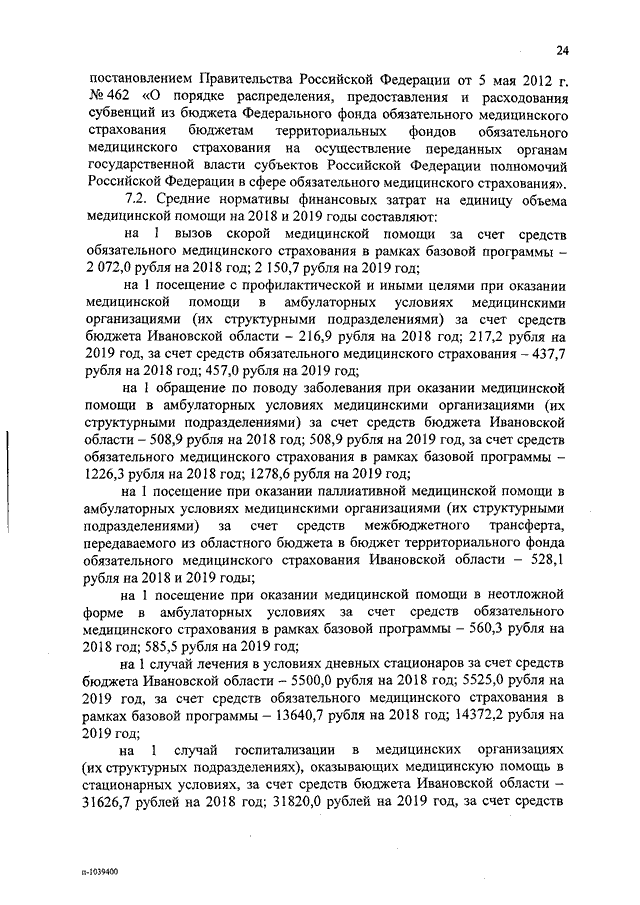 24

постановлением Правительства Российской Федерации от 5 мая 2012 г. № 462 «О порядке распределения, предоставления и расходования субвенций из бюджета Федерального фонда обязательного медицинского страхования бюджетам территориальных фондов обязательного медицинского страхования на осуществление переданных органам государственной власти субъектов Российской Федерации полномочий Российской Федерации в сфере обязательного медицинского страхования».

7.2. Средние нормативы финансовых затрат на единицу объема медицинской помощи на 2018 и 2019 годы составляют:

на 1 вызов скорой медицинской помощи за счет средств обязательного медицинского страхования в рамках базовой программы – 2 072,0 рубля на 2018 год; 2 150,7 рубля на 2019 год;

на 1 посещение с профилактической и иными целями при оказании медицинской помощи в амбулаторных условиях медицинскими организациями (их структурными подразделениями) за счет средств бюджета Ивановской области – 216,9 рубля на 2018 год; 217,2 рубля на 2019 год, за счет средств обязательного медицинского страхования – 437,7 рубля на 2018 год; 457,0 рубля на 2019 год;

на 1 обращение по поводу заболевания при оказании медицинской помощи в амбулаторных условиях медицинскими организациями (их структурными подразделениями) за счет средств бюджета Ивановской области – 508,9 рубля на 2018 год; 508,9 рубля на 2019 год, за счет средств обязательного медицинского страхования в рамках базовой программы – 1226,3 рубля на 2018 год; 1278,6 рубля на 2019 год;

на 1 посещение при оказании паллиативной медицинской помощи в амбулаторных условиях медицинскими организациями (их структурными подразделениями) за счет средств межбюджетного трансферта, передаваемого из областного бюджета в бюджет территориального фонда обязательного медицинского страхования Ивановской области – 528,1 рубля на 2018 и 2019 годы;

на 1 посещение при оказании медицинской помощи в неотложной форме в амбулаторных условиях за счет средств обязательного медицинского страхования в рамках базовой программы – 560,3 рубля на 2018 год; 585,5 рубля на 2019 год;

на 1 случай лечения в условиях дневных стационаров за счет средств бюджета Ивановской области – 5500,0 рубля на 2018 год; 5525,0 рубля на 2019 год, за счет средств обязательного медицинского страхования в рамках базовой программы – 13640,7 рубля на 2018 год; 14372,2 рубля на 2019 год;

на 1 случай госпитализации в медицинских организациях (их структурных подразделениях), оказывающих медицинскую помощь в стационарных условиях, за счет средств бюджета Ивановской области – 31626,7 рублей на 2018 год; 31820,0 рублей на 2019 год, за счет средств

п-1039400